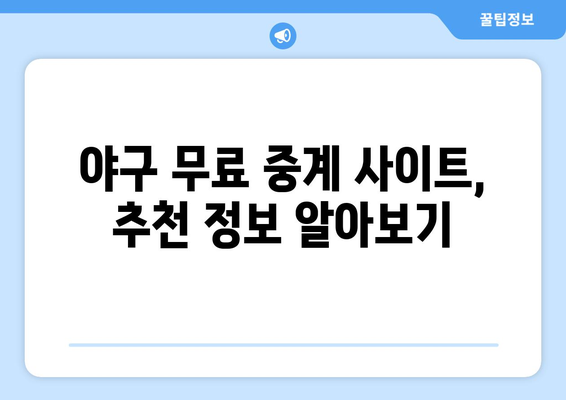 꿀팁정보

야구 무료 중계 사이트, 추천 정보 알아보기